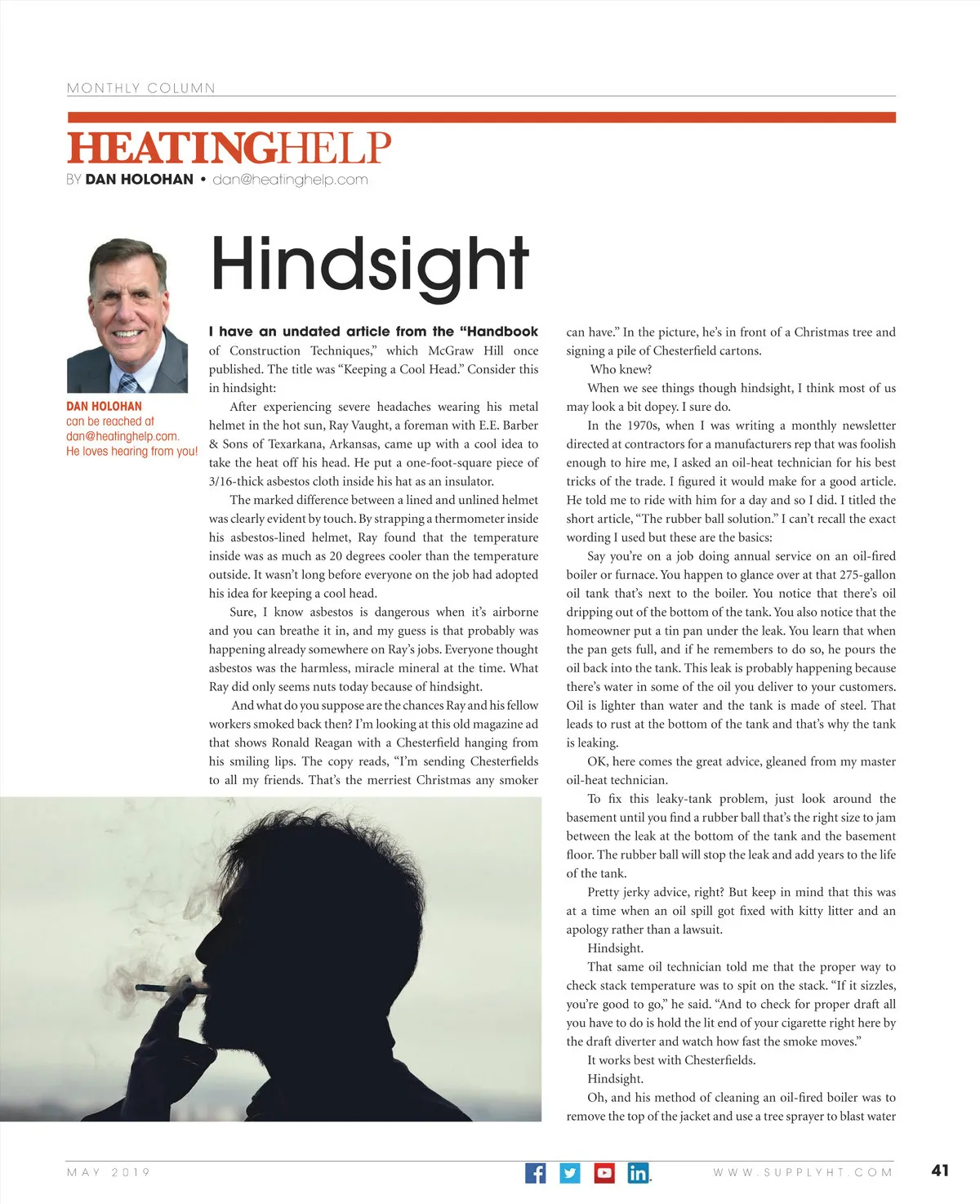 MONTHLY COLUMN

HEATINGHELP
BY DAN HOLOHAN • dan@heatinghelp.com

DAN HOLOHAN
can be reached at dan@heatinghelp.com. He loves hearing from you!

Hindsight

I have an undated article from the "Handbook of Construction Techniques," which McGraw Hill once published. The title was "Keeping a Cool Head." Consider this in hindsight:

After experiencing severe headaches wearing his metal helmet in the hot sun, Ray Vaught, a foreman with E.E. Barber & Sons of Texarkana, Arkansas, came up with a cool idea to take the heat off his head. He put a one-foot-square piece of 3/16-thick asbestos cloth inside his hat as an insulator.

The marked difference between a lined and unlined helmet was clearly evident by touch. By strapping a thermometer inside his asbestos-lined helmet, Ray found that the temperature inside was as much as 20 degrees cooler than the temperature outside. It wasn't long before everyone on the job had adopted his idea for keeping a cool head.

Sure, I know asbestos is dangerous when it's airborne and you can breathe it in, and my guess is that probably was happening already somewhere on Ray's jobs. Everyone thought asbestos was the harmless, miracle mineral at the time. What Ray did only seems nuts today because of hindsight.

And what do you suppose are the chances Ray and his fellow workers smoked back then? I'm looking at this old magazine ad that shows Ronald Reagan with a Chesterfield hanging from his smiling lips. The copy reads, "I'm sending Chesterfields to all my friends. That's the merriest Christmas any smoker can have." In the picture, he's in front of a Christmas tree and signing a pile of Chesterfield cartons.

Who knew?

When we see things though hindsight, I think most of us may look a bit dopey. I sure do.

In the 1970s, when I was writing a monthly newsletter directed at contractors for a manufacturers rep that was foolish enough to hire me, I asked an oil-heat technician for his best tricks of the trade. I figured it would make for a good article. He told me to ride with him for a day and so I did. I titled the short article, "The rubber ball solution." I can't recall the exact wording I used but these are the basics:

Say you're on a job doing annual service on an oil-fired boiler or furnace. You happen to glance over at that 275-gallon oil tank that's next to the boiler. You notice that there's oil dripping out of the bottom of the tank. You also notice that the homeowner put a tin pan under the leak. You learn that when the pan gets full, and if he remembers to do so, he pours the oil back into the tank. This leak is probably happening because there's water in some of the oil you deliver to your customers. Oil is lighter than water and the tank is made of steel. That leads to rust at the bottom of the tank and that's why the tank is leaking.

OK, here comes the great advice, gleaned from my master oil-heat technician.

To fix this leaky-tank problem, just look around the basement until you find a rubber ball that's the right size to jam between the leak at the bottom of the tank and the basement floor. The rubber ball will stop the leak and add years to the life of the tank.

Pretty jerky advice, right? But keep in mind that this was at a time when an oil spill got fixed with kitty litter and an apology rather than a lawsuit.

Hindsight.

That same oil technician told me that the proper way to check stack temperature was to spit on the stack. "If it sizzles, you're good to go," he said. "And to check for proper draft all you have to do is hold the lit end of your cigarette right here by the draft diverter and watch how fast the smoke moves."

It works best with Chesterfields.

Hindsight.

Oh, and his method of cleaning an oil-fired boiler was to remove the top of the jacket and use a tree sprayer to blast water

MAY 2019 WWW.SUPPLYHT.COM 41